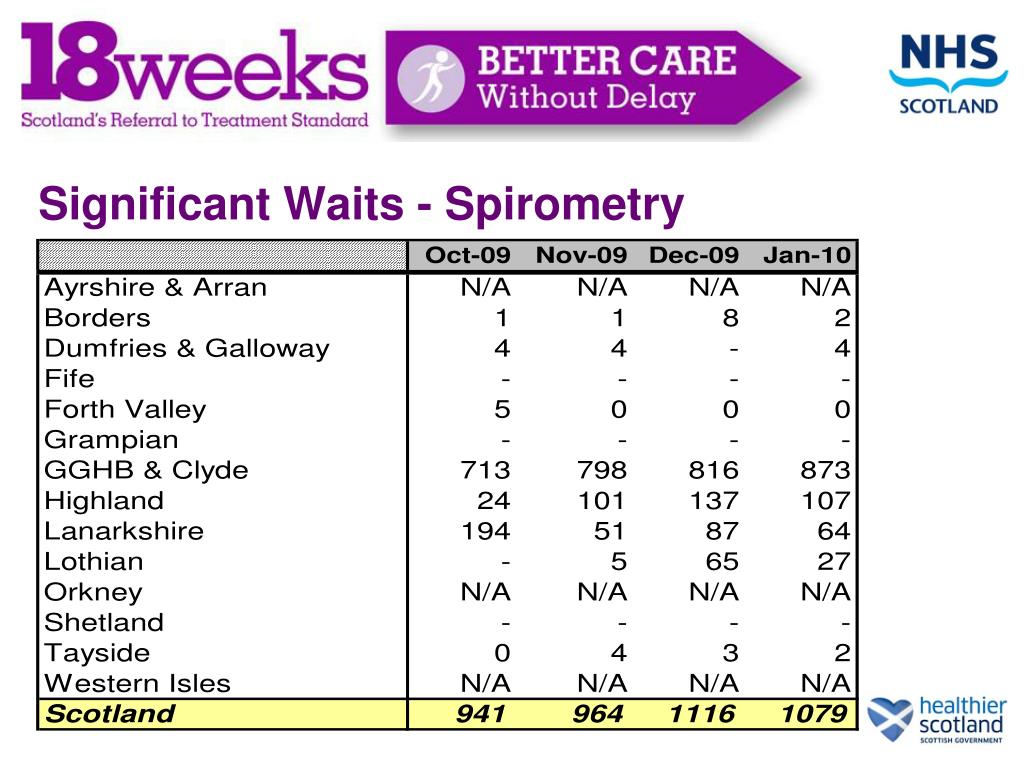 18weeks
Scotland's Referral to Treatment Standard

BETTER CARE
Without Delay

NHS
SCOTLAND

Significant Waits - Spirometry

| | Oct-09 | Nov-09 | Dec-09 | Jan-10 |
|---|---|---|---|---|
| Ayrshire & Arran | N/A | N/A | N/A | N/A |
| Borders | 1 | 1 | 8 | 2 |
| Dumfries & Galloway | 4 | 4 | - | 4 |
| Fife | - | - | - | - |
| Forth Valley | 5 | 0 | 0 | 0 |
| Grampian | - | - | - | - |
| GGHB & Clyde | 713 | 798 | 816 | 873 |
| Highland | 24 | 101 | 137 | 107 |
| Lanarkshire | 194 | 51 | 87 | 64 |
| Lothian | - | 5 | 65 | 27 |
| Orkney | N/A | N/A | N/A | N/A |
| Shetland | - | - | - | - |
| Tayside | 0 | 4 | 3 | 2 |
| Western Isles | N/A | N/A | N/A | N/A |
| Scotland | 941 | 964 | 1116 | 1079 |

healthier
scotland
SCOTTISH GOVERNMENT